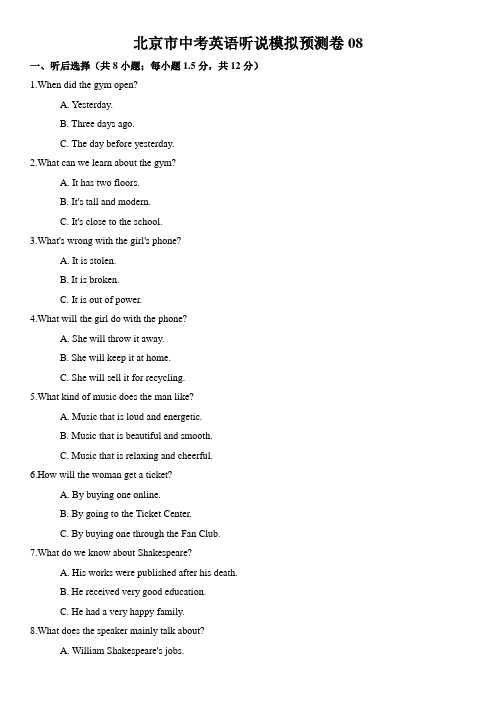 北京市中考英语听说模拟预测卷 08

一、听后选择（共 8 小题；每小题 1.5 分，共 12 分）

1.When did the gym open?

A. Yesterday.

B. Three days ago.

C. The day before yesterday.

2.What can we learn about the gym?

A. It has two floors.

B. It's tall and modern.

C. It's close to the school.

3.What's wrong with the girl's phone?

A. It is stolen.

B. It is broken.

C. It is out of power.

4.What will the girl do with the phone?

A. She will throw it away.

B. She will keep it at home.

C. She will sell it for recycling.

5.What kind of music does the man like?

A. Music that is loud and energetic.

B. Music that is beautiful and smooth.

C. Music that is relaxing and cheerful.

6.How will the woman get a ticket?

A. By buying one online.

B. By going to the Ticket Center.

C. By buying one through the Fan Club.

7.What do we know about Shakespeare?

A. His works were published after his death.

B. He received very good education.

C. He had a very happy family.

8.What does the speaker mainly talk about?

A. William Shakespeare's jobs.